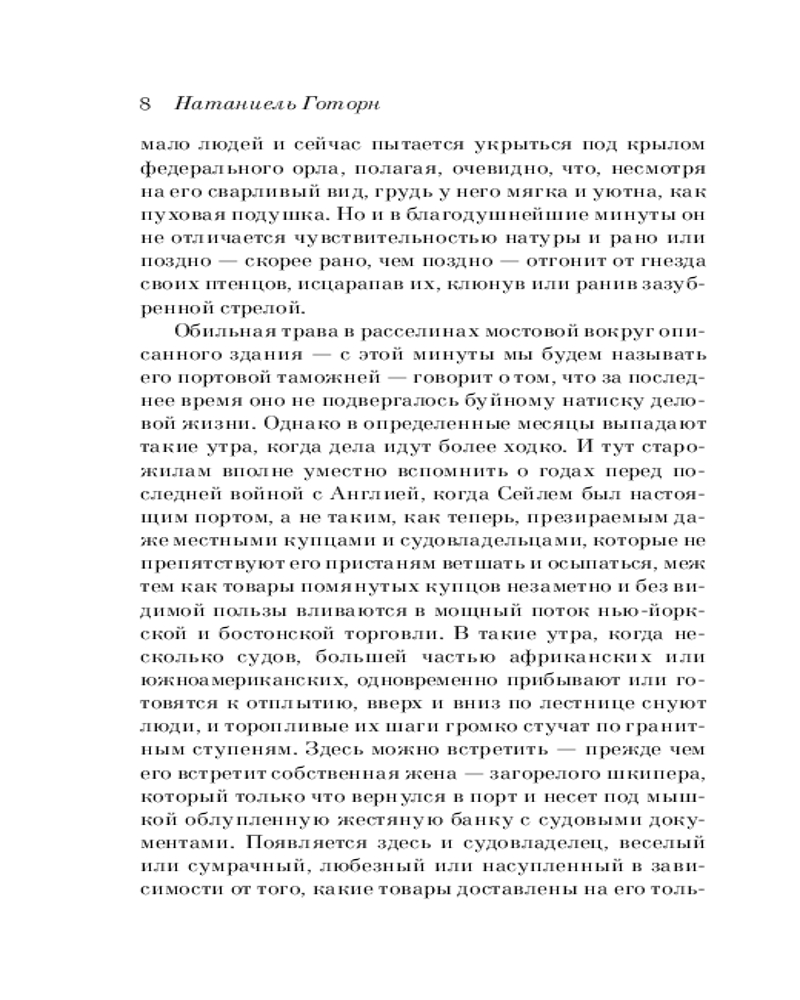 8 Натаниель Готорн

мало людей и сейчас пытается укрыться под крылом федерального орла, полагая, очевидно, что, несмотря на его сварливый вид, грудь у него мягка и уютна, как пуховая подушка. Но и в благодушнейшие минуты он не отличается чувствительностью натуры и рано или поздно — скорее рано, чем поздно — отгонит от гнезда своих птенцов, исцарапав их, клюнув или ранив зазубренной стрелой.

Обильная трава в расселинах мостовой вокруг описанного здания — с этой минуты мы будем называть его портовой таможней — говорит о том, что за последнее время оно не подвергалось буйному натиску деловой жизни. Однако в определенные месяцы выпадают такие утра, когда дела идут более ходко. И тут старожилам вполне уместно вспомнить о годах перед последней войной с Англией, когда Сейлем был настоящим портом, а не таким, как теперь, презираемым даже местными купцами и судовладельцами, которые не препятствуют его пристаням ветшать и осыпаться, меж тем как товары помянутых купцов незаметно и без видимой пользы вливаются в мощный поток нью-йоркской и бостонской торговли. В такие утра, когда несколько судов, большей частью африканских или южноамериканских, одновременно прибывают или готовятся к отплытию, вверх и вниз по лестнице снуют люди, и торопливые их шаги громко стучат по гранитным ступеням. Здесь можно встретить — прежде чем его встретит собственная жена — загорелого шкипера, который только что вернулся в порт и несет под мышкой облупленную жестяную банку с судовыми документами. Появляется здесь и судовладелец, веселый или сумрачный, любезный или насупленный в зависимости от того, какие товары доставлены на его толь-